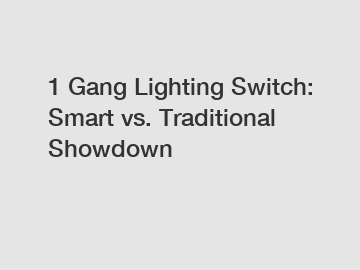 1 Gang Lighting Switch: Smart vs. Traditional Showdown